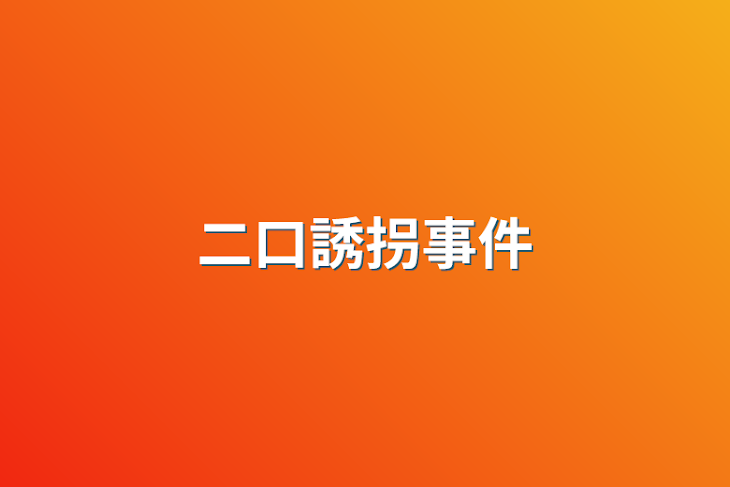 ニロ誘拐事件